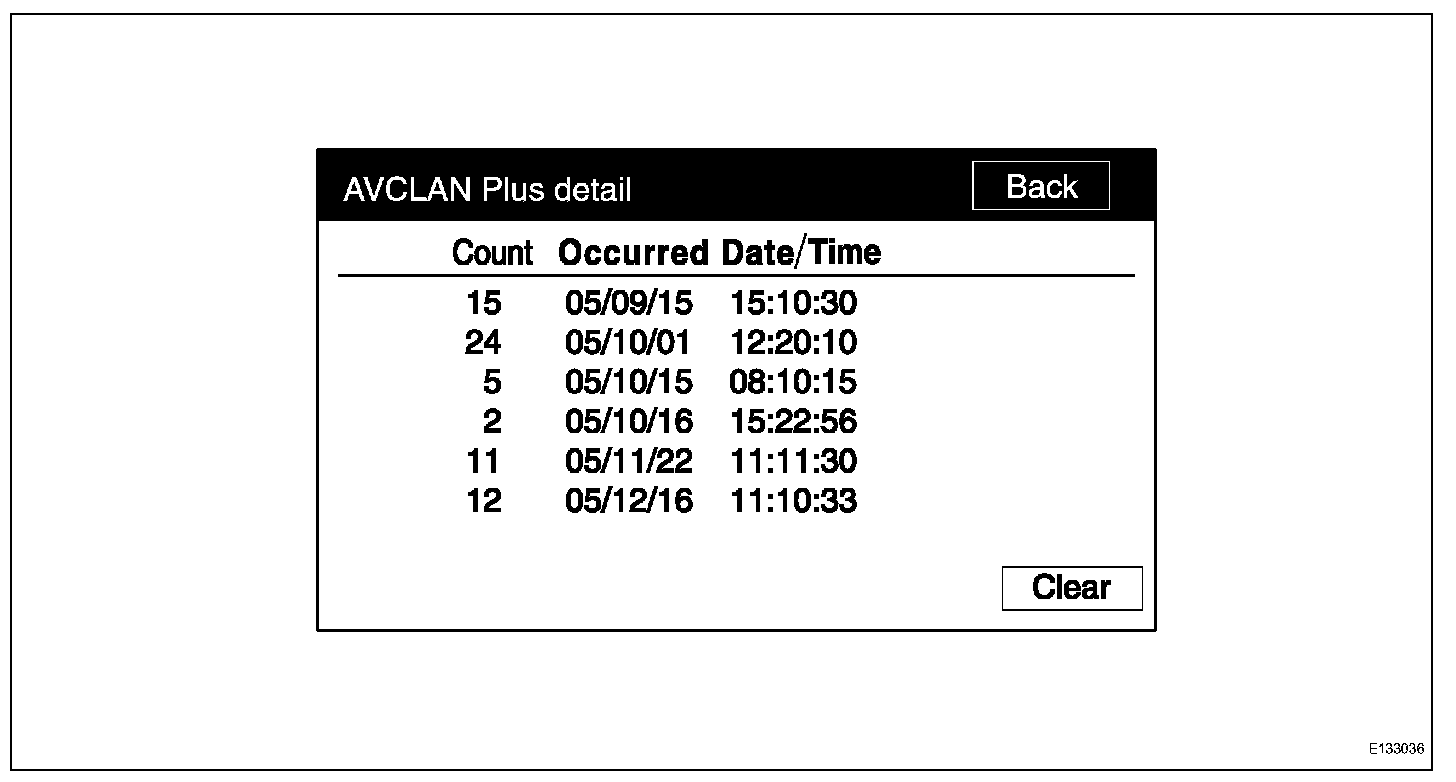 AVCLAN Plus detail

Back

| Count | Occurred Date/Time | |
|---|---|---|
| 15 | 05/09/15 | 15:10:30 |
| 24 | 05/10/01 | 12:20:10 |
| 5 | 05/10/15 | 08:10:15 |
| 2 | 05/10/16 | 15:22:56 |
| 11 | 05/11/22 | 11:11:30 |
| 12 | 05/12/16 | 11:10:33 |

Clear

E133036